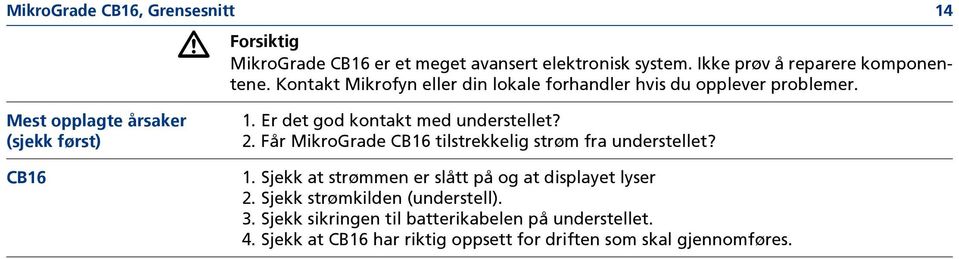 MikroGrade CB16, Grensesnitt 14

Forsiktig

MikroGrade CB16 er et meget avansert elektronisk system. Ikke prøv å reparere komponentene. Kontakt Mikrofyn eller din lokale forhandler hvis du opplever problemer.

Mest opplagte årsaker (sjekk først)

1. Er det god kontakt med understellet?
2. Får MikroGrade CB16 tilstrekkelig strøm fra understellet?

CB16

1. Sjekk at strømmen er slått på og at displayet lyser
2. Sjekk strømkilden (understell).
3. Sjekk sikringen til batterikabelen på understellet.
4. Sjekk at CB16 har riktig oppsett for driften som skal gjennomføres.